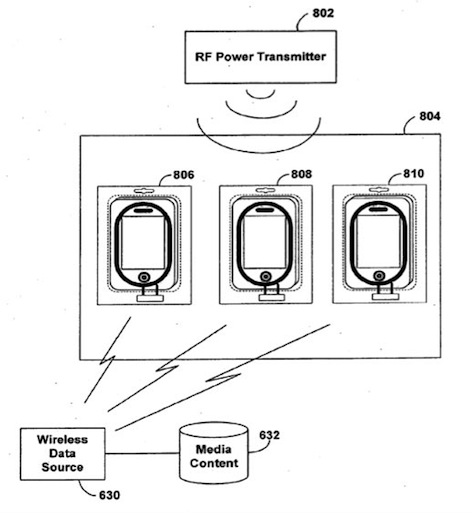 802

RF Power Transmitter

804

806

808

810

Wireless Data Source

630

Media Content

632